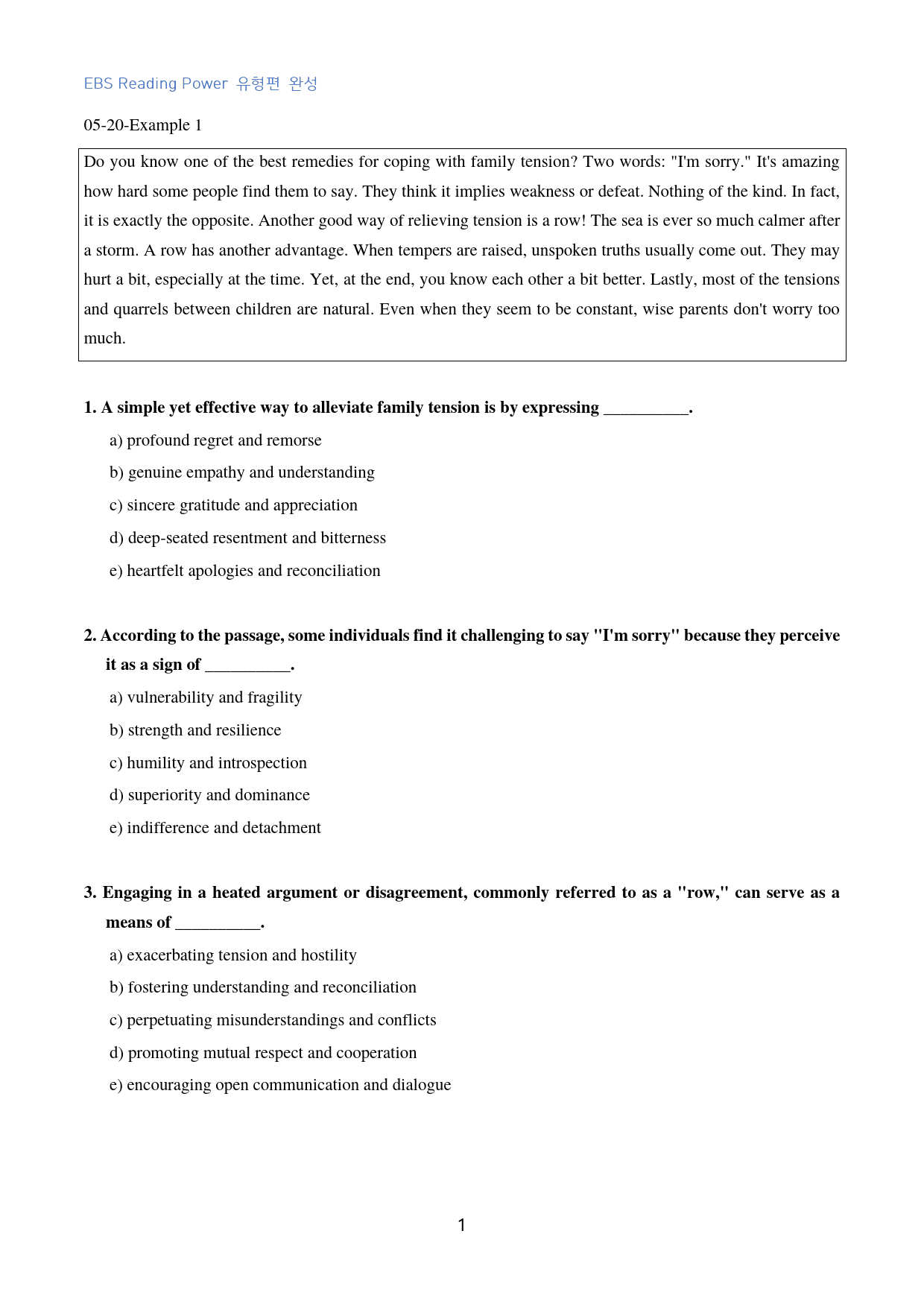 EBS Reading Power 유형편 완성

05-20-Example 1

Do you know one of the best remedies for coping with family tension? Two words: "I'm sorry." It's amazing how hard some people find them to say. They think it implies weakness or defeat. Nothing of the kind. In fact, it is exactly the opposite. Another good way of relieving tension is a row! The sea is ever so much calmer after a storm. A row has another advantage. When tempers are raised, unspoken truths usually come out. They may hurt a bit, especially at the time. Yet, at the end, you know each other a bit better. Lastly, most of the tensions and quarrels between children are natural. Even when they seem to be constant, wise parents don't worry too much.

1. A simple yet effective way to alleviate family tension is by expressing ____.

a) profound regret and remorse

b) genuine empathy and understanding

c) sincere gratitude and appreciation

d) deep-seated resentment and bitterness

e) heartfelt apologies and reconciliation

2. According to the passage, some individuals find it challenging to say "I'm sorry" because they perceive it as a sign of ____.

a) vulnerability and fragility

b) strength and resilience

c) humility and introspection

d) superiority and dominance

e) indifference and detachment

3. Engaging in a heated argument or disagreement, commonly referred to as a "row," can serve as a means of ____.

a) exacerbating tension and hostility

b) fostering understanding and reconciliation

c) perpetuating misunderstandings and conflicts

d) promoting mutual respect and cooperation

e) encouraging open communication and dialogue

1